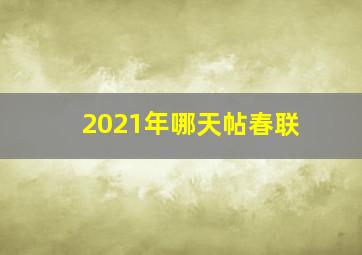 2021年哪天帖春联